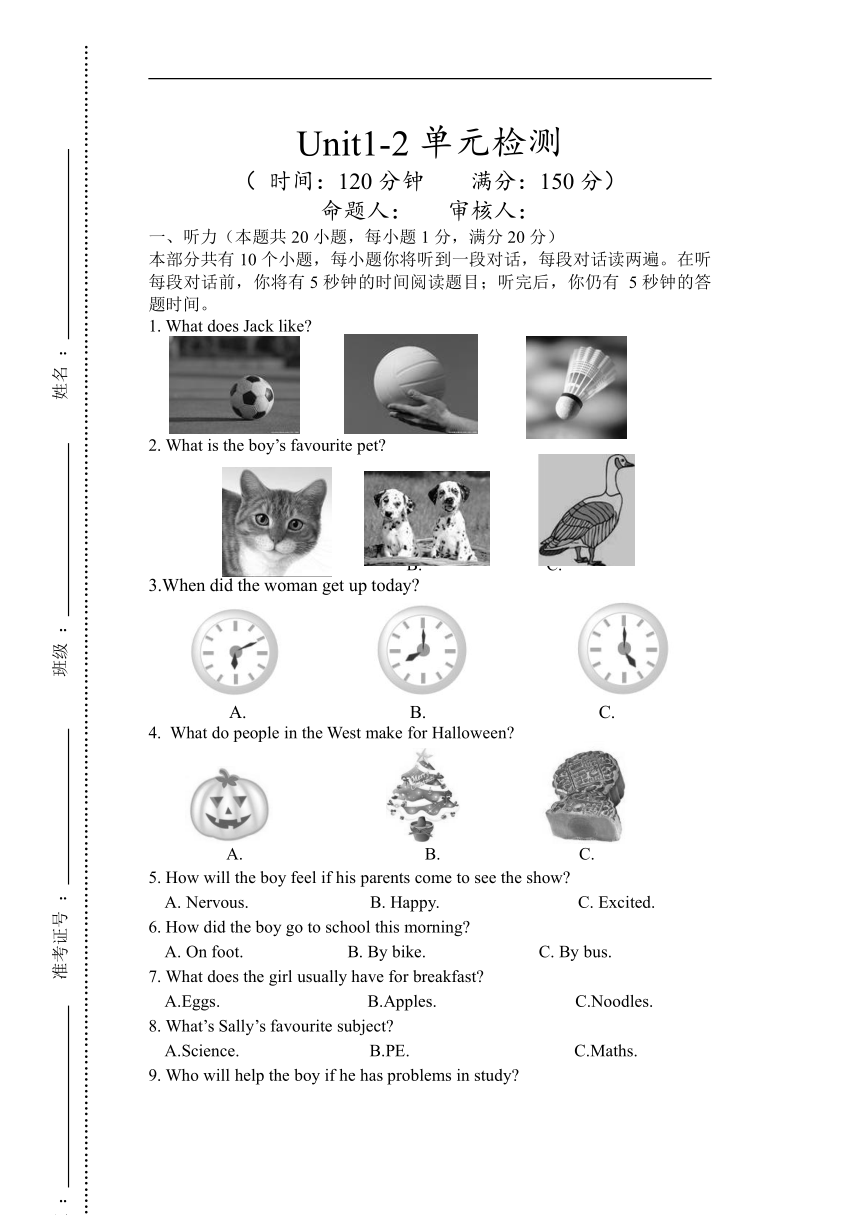 Unit1-2 单元检测

（ 时间：120 分钟　　满分：150 分）

命题人：　　审核人：

一、听力（本题共 20 小题，每小题 1 分，满分 20 分）

本部分共有 10 个小题，每小题你将听到一段对话，每段对话读两遍。在听每段对话前，你将有 5 秒钟的时间阅读题目；听完后，你仍有 5 秒钟的答题时间。

1. What does Jack like?

2. What is the boy's favourite pet?

B.　　C.

3.When did the woman get up today?

A.　　B.　　C.

4. What do people in the West make for Halloween?

A.　　B.　　C.

5. How will the boy feel if his parents come to see the show?

A. Nervous.　　B. Happy.　　C. Excited.

6. How did the boy go to school this morning?

A. On foot.　　B. By bike.　　C. By bus.

7. What does the girl usually have for breakfast?

A.Eggs.　　B.Apples.　　C.Noodles.

8. What's Sally's favourite subject?

A.Science.　　B.PE.　　C.Maths.

9. Who will help the boy if he has problems in study?

姓名：

班级：

准考证号：